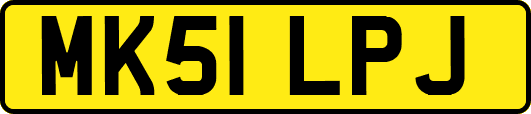 MK51 LPJ